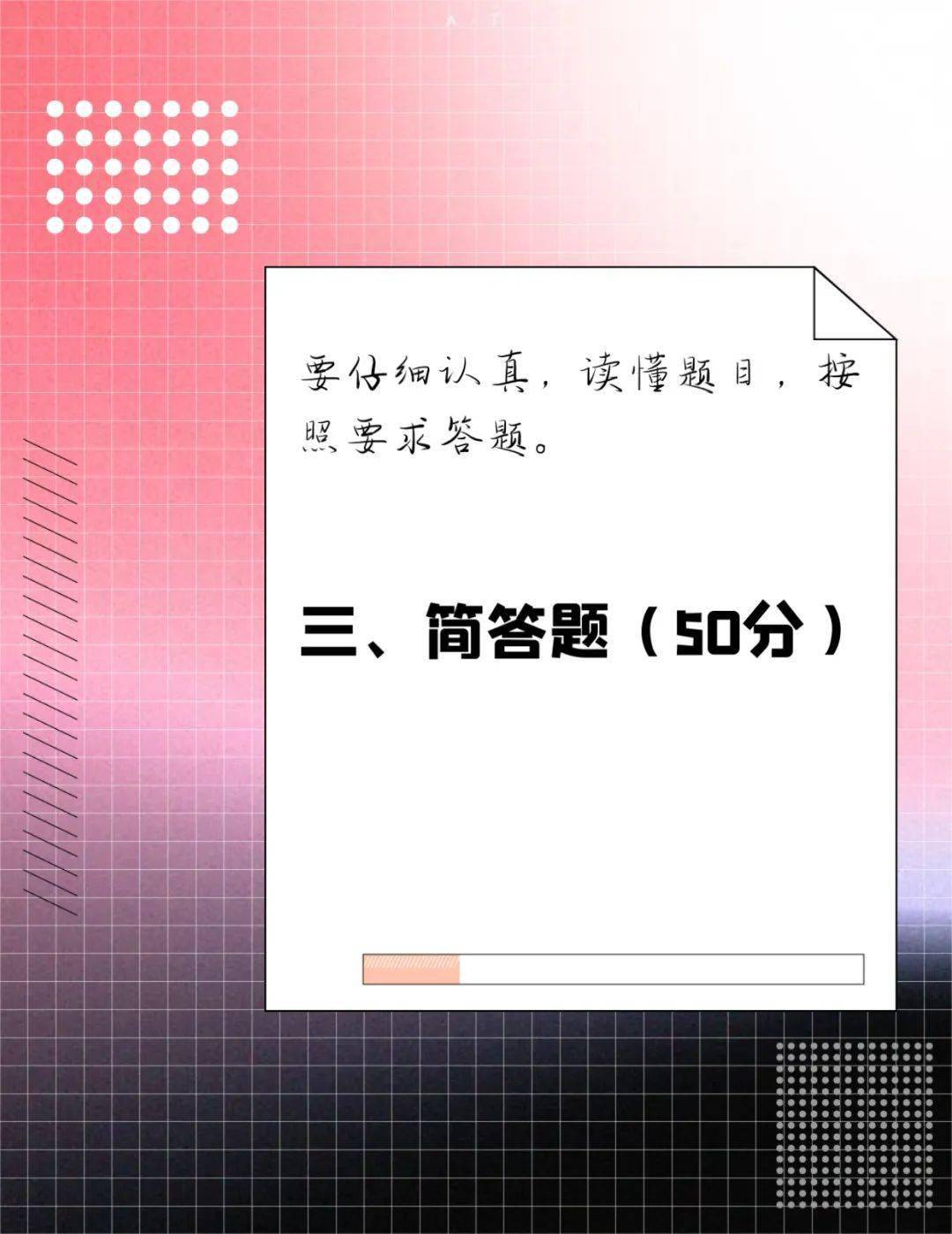 要仔细认真，读懂题目，按照要求答题。

三、简答题（50分）